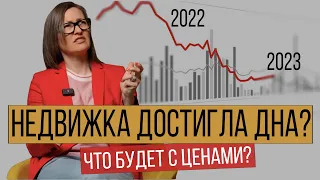 2022

2023

НЕДВИЖКА ДОСТИГЛА ДНА?

ЧТО БУДЕТ С ЦЕНАМИ?